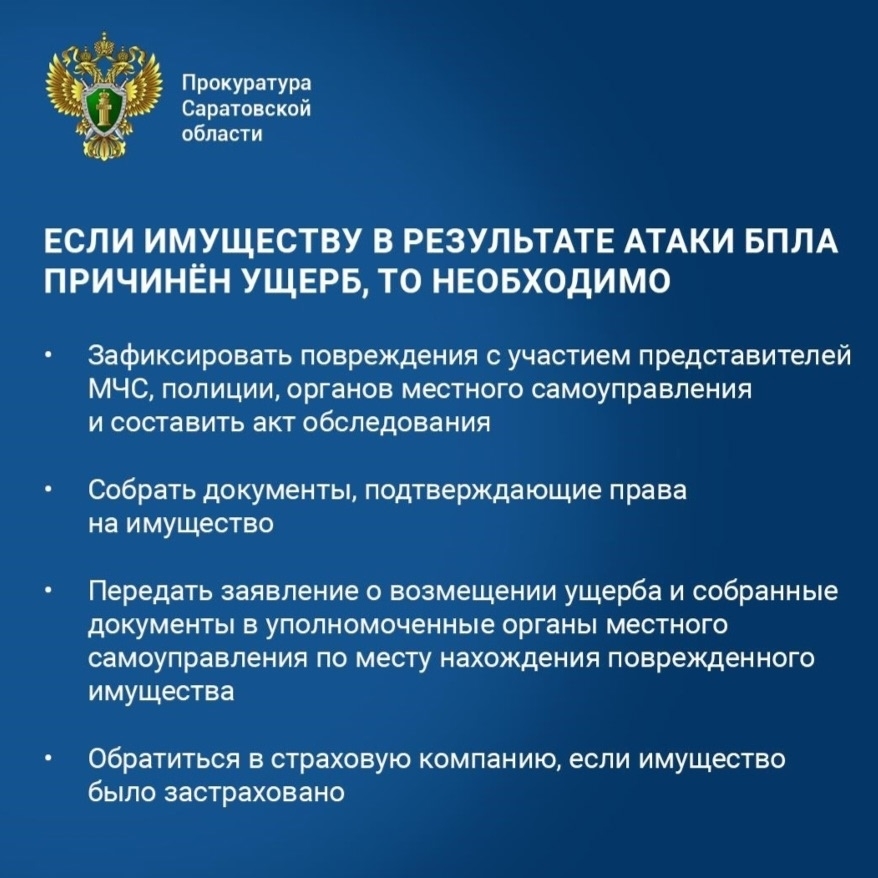 Прокуратура Саратовской области

ЕСЛИ ИМУЩЕСТВУ В РЕЗУЛЬТАТЕ АТАКИ БПЛА ПРИЧИНЁН УЩЕРБ, ТО НЕОБХОДИМО

• Зафиксировать повреждения с участием представителей МЧС, полиции, органов местного самоуправления и составить акт обследования

• Собрать документы, подтверждающие права на имущество

• Передать заявление о возмещении ущерба и собранные документы в уполномоченные органы местного самоуправления по месту нахождения поврежденного имущества

• Обратиться в страховую компанию, если имущество было застраховано